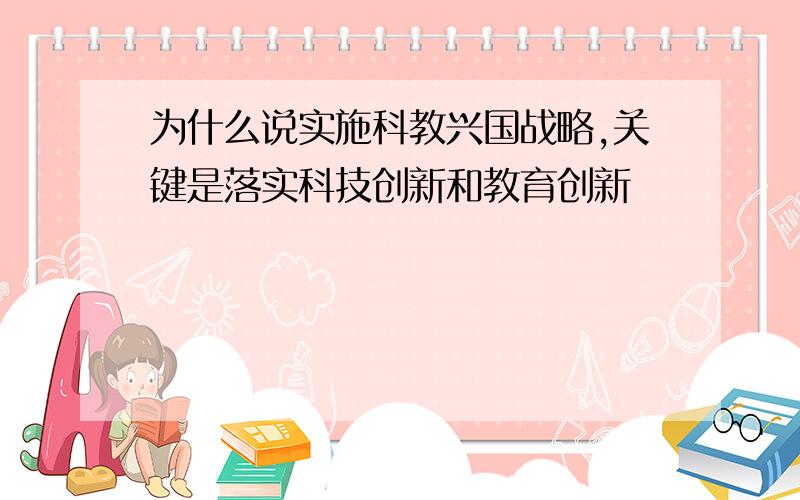 为什么说实施科教兴国战略,关键是落实科技创新和教育创新